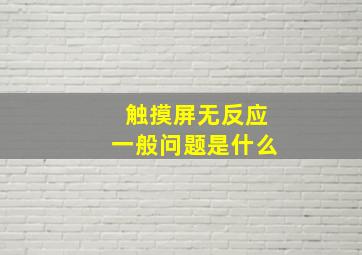 触摸屏无反应
一般问题是什么